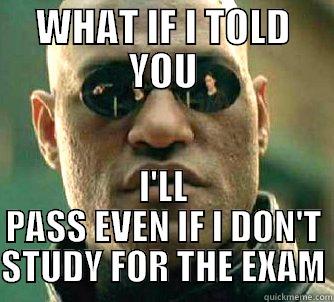 WHAT IF I TOLD YOU

I'LL PASS EVEN IF I DON'T STUDY FOR THE EXAM

quickmeme.com